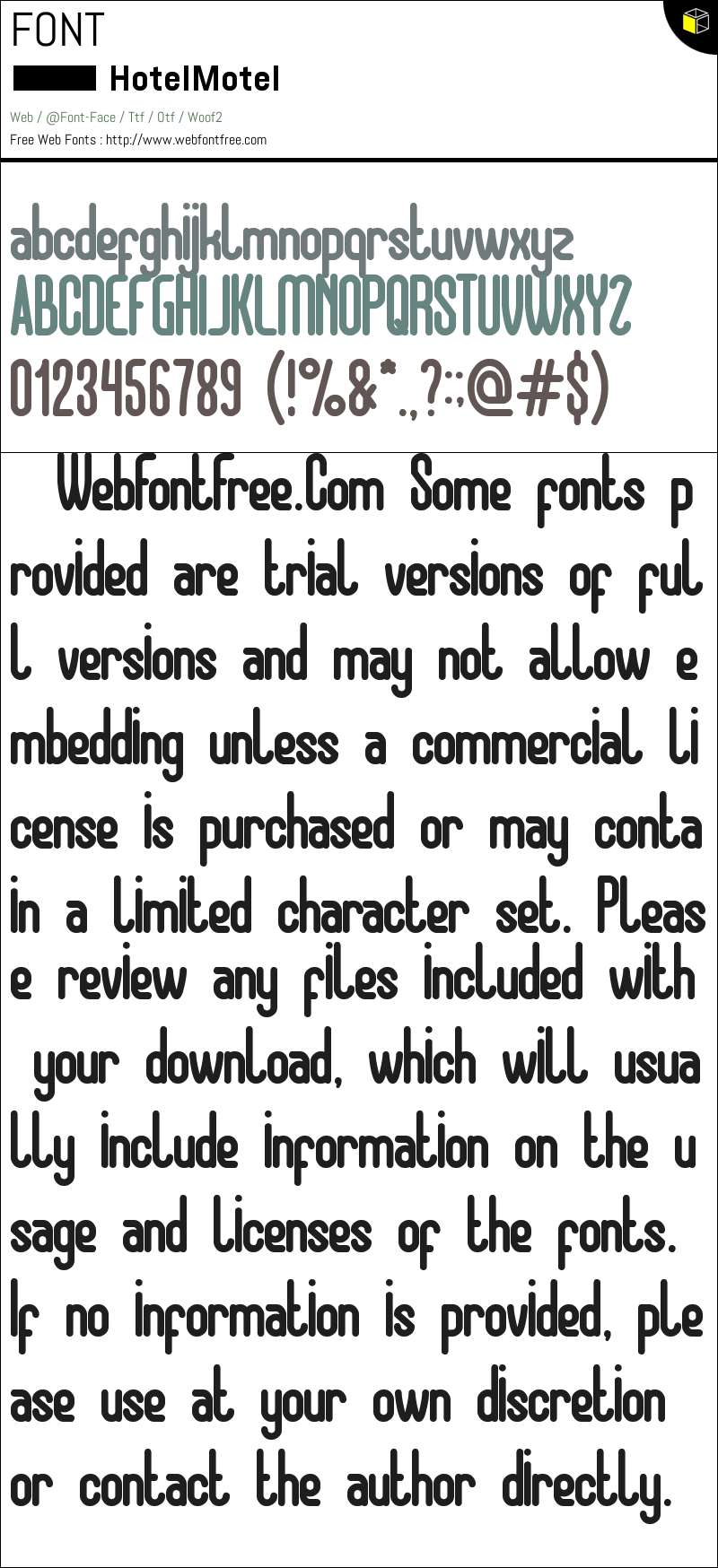 FONT

HotelMotel

Web / @Font-Face / Ttf / Otf / Woof2

Free Web Fonts : http://www.webfontfree.com

abcdefghijklmnopqrstuvwxyz
ABCDEFGHIJKLMNOPQRSTUVWXYZ
0123456789 (!%&*.,?:;@#$)

Webfontfree.Com Some fonts provided are trial versions of full versions and may not allow embedding unless a commercial license is purchased or may contain a limited character set. Please review any files included with your download, which will usually include information on the usage and licenses of the fonts. If no information is provided, please use at your own discretion or contact the author directly.